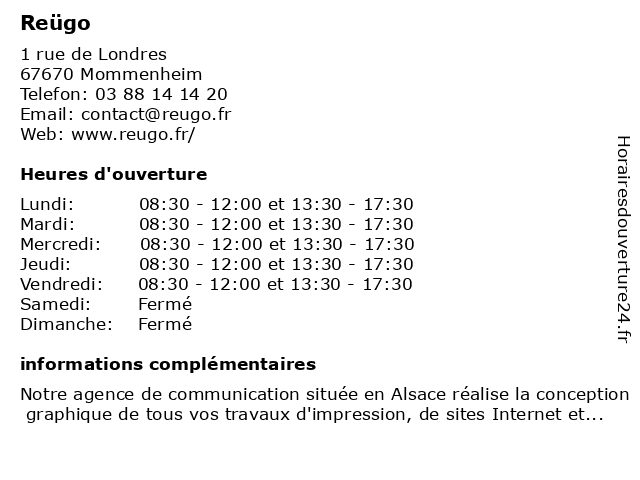 Reügo

1 rue de Londres
67670 Mommenheim
Telefon: 03 88 14 14 20
Email: contact@reugo.fr
Web: www.reugo.fr/

Heures d'ouverture

| | |
|---|---|
| Lundi: | 08:30 - 12:00 et 13:30 - 17:30 |
| Mardi: | 08:30 - 12:00 et 13:30 - 17:30 |
| Mercredi: | 08:30 - 12:00 et 13:30 - 17:30 |
| Jeudi: | 08:30 - 12:00 et 13:30 - 17:30 |
| Vendredi: | 08:30 - 12:00 et 13:30 - 17:30 |
| Samedi: | Fermé |
| Dimanche: | Fermé |

informations complémentaires

Notre agence de communication située en Alsace réalise la conception graphique de tous vos travaux d'impression, de sites Internet et...

Horairesdouverture24.fr